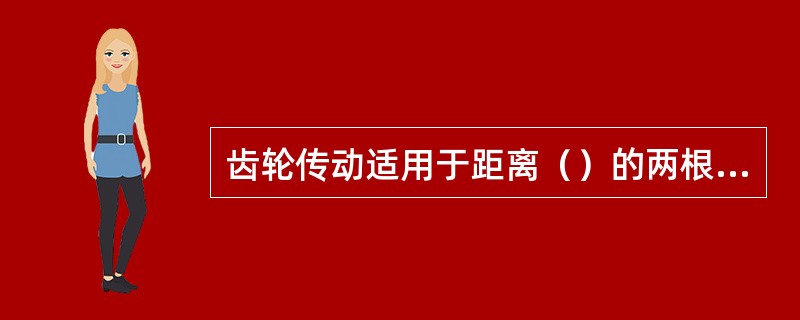 齿轮传动适用于距离（）的两根...